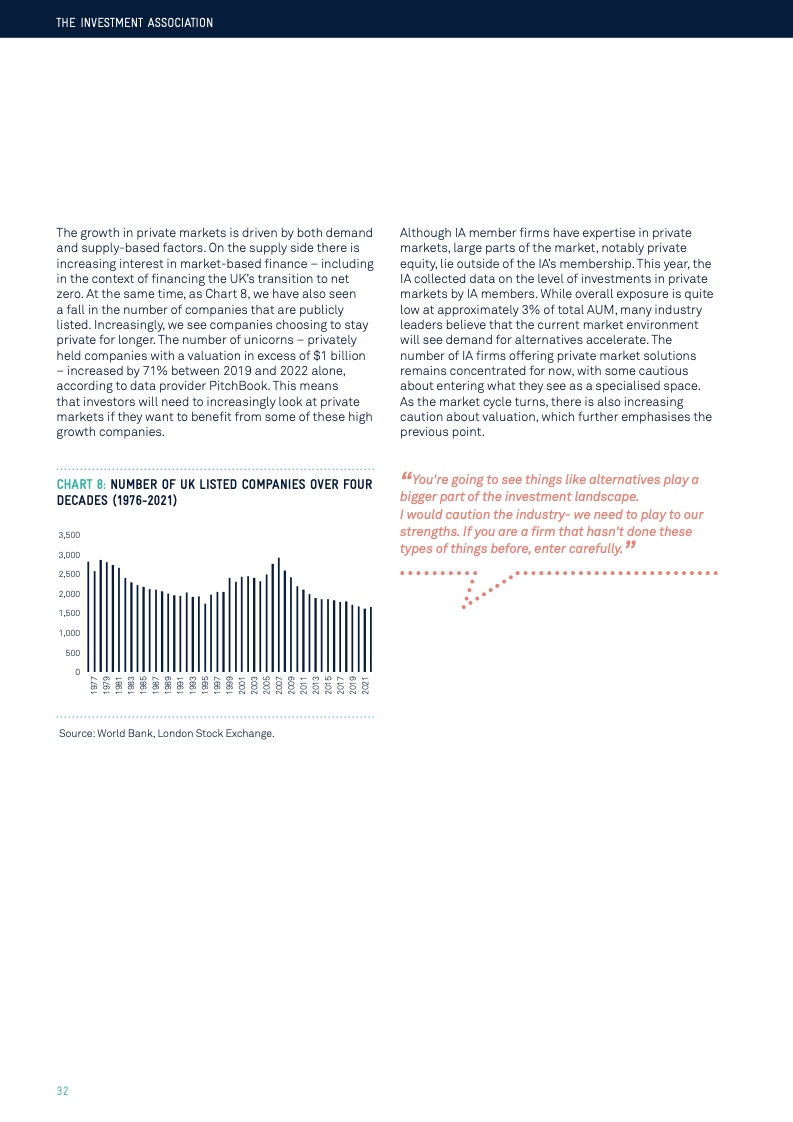 THE INVESTMENT ASSOCIATION

The growth in private markets is driven by both demand and supply-based factors. On the supply side there is increasing interest in market-based finance – including in the context of financing the UK's transition to net zero. At the same time, as Chart 8, we have also seen a fall in the number of companies that are publicly listed. Increasingly, we see companies choosing to stay private for longer. The number of unicorns – privately held companies with a valuation in excess of $1 billion – increased by 71% between 2019 and 2022 alone, according to data provider PitchBook. This means that investors will need to increasingly look at private markets if they want to benefit from some of these high growth companies.

CHART 8: NUMBER OF UK LISTED COMPANIES OVER FOUR DECADES (1976-2021)

3,500
3,000
2,500
2,000
1,500
1,000
500
0

1977 1979 1981 1983 1985 1987 1989 1991 1993 1995 1997 1999 2001 2003 2005 2007 2009 2011 2013 2015 2017 2019 2021

Source: World Bank, London Stock Exchange.

Although IA member firms have expertise in private markets, large parts of the market, notably private equity, lie outside of the IA's membership. This year, the IA collected data on the level of investments in private markets by IA members. While overall exposure is quite low at approximately 3% of total AUM, many industry leaders believe that the current market environment will see demand for alternatives accelerate. The number of IA firms offering private market solutions remains concentrated for now, with some cautious about entering what they see as a specialised space. As the market cycle turns, there is also increasing caution about valuation, which further emphasises the previous point.

“You're going to see things like alternatives play a bigger part of the investment landscape.
I would caution the industry- we need to play to our strengths. If you are a firm that hasn't done these types of things before, enter carefully.”

32